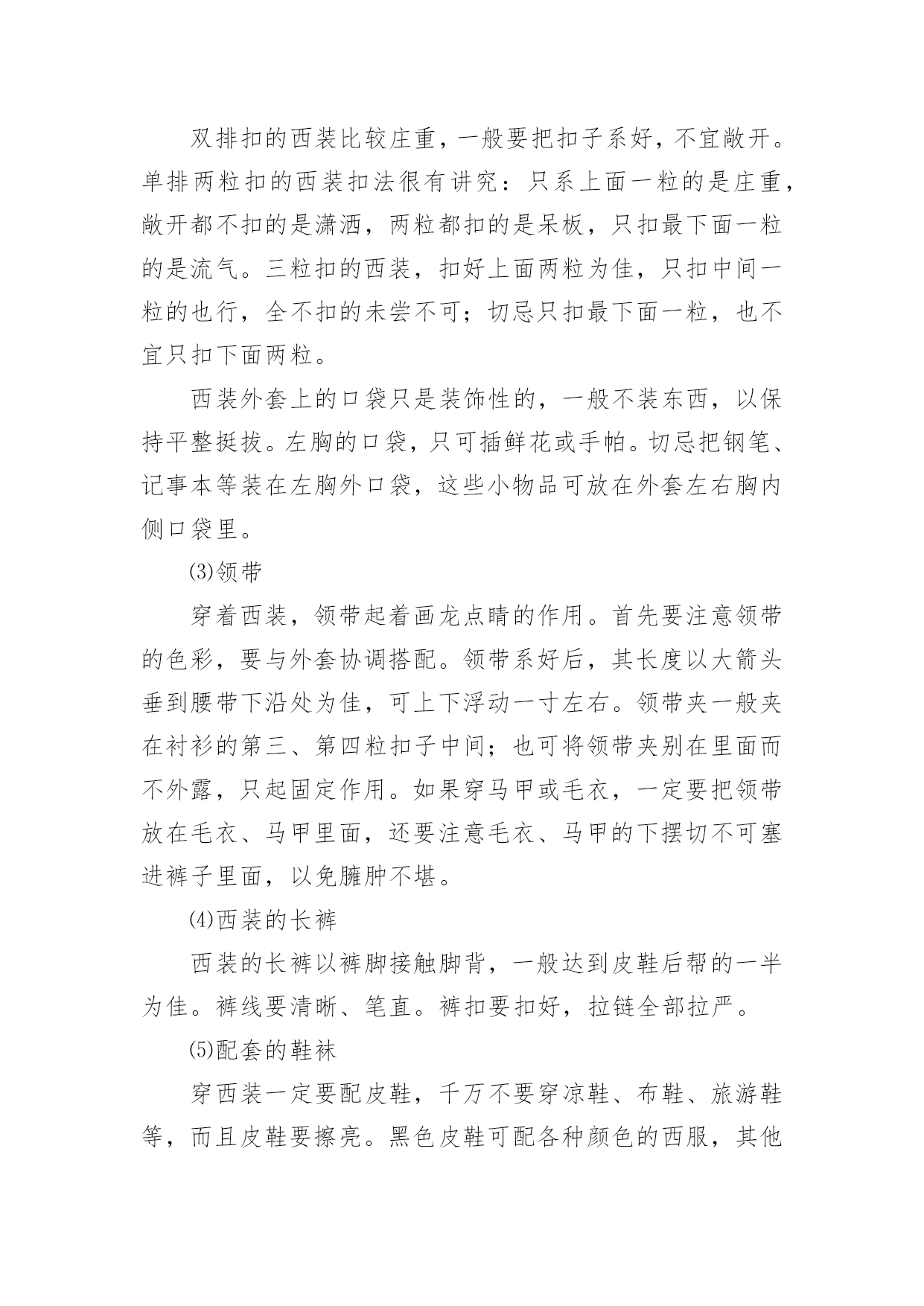 双排扣的西装比较庄重，一般要把扣子系好，不宜敞开。单排两粒扣的西装扣法很有讲究：只系上面一粒的是庄重，敞开都不扣的是潇洒，两粒都扣的是呆板，只扣最下面一粒的是流气。三粒扣的西装，扣好上面两粒为佳，只扣中间一粒的也行，全不扣的未尝不可；切忌只扣最下面一粒，也不宜只扣下面两粒。

西装外套上的口袋只是装饰性的，一般不装东西，以保持平整挺拔。左胸的口袋，只可插鲜花或手帕。切忌把钢笔、记事本等装在左胸外口袋，这些小物品可放在外套左右胸内侧口袋里。

⑶领带

穿着西装，领带起着画龙点睛的作用。首先要注意领带的色彩，要与外套协调搭配。领带系好后，其长度以大箭头垂到腰带下沿处为佳，可上下浮动一寸左右。领带夹一般夹在衬衫的第三、第四粒扣子中间；也可将领带夹别在里面而不外露，只起固定作用。如果穿马甲或毛衣，一定要把领带放在毛衣、马甲里面，还要注意毛衣、马甲的下摆切不可塞进裤子里面，以免臃肿不堪。

⑷西装的长裤

西装的长裤以裤脚接触脚背，一般达到皮鞋后帮的一半为佳。裤线要清晰、笔直。裤扣要扣好，拉链全部拉严。

⑸配套的鞋袜

穿西装一定要配皮鞋，千万不要穿凉鞋、布鞋、旅游鞋等，而且皮鞋要擦亮。黑色皮鞋可配各种颜色的西服，其他